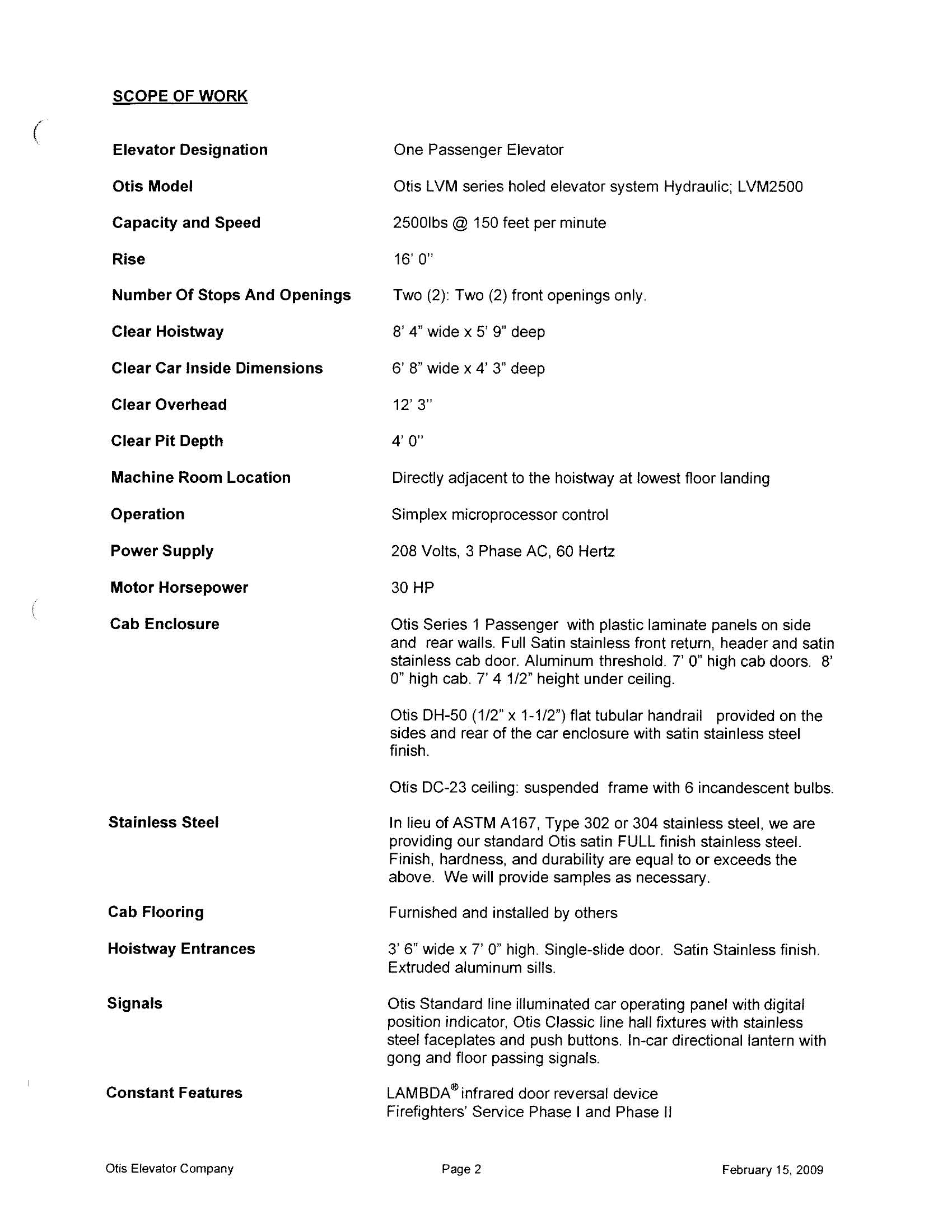 SCOPE OF WORK

| | |
|---|---|
| Elevator Designation | One Passenger Elevator |
| Otis Model | Otis LVM series holed elevator system Hydraulic; LVM2500 |
| Capacity and Speed | 2500lbs @ 150 feet per minute |
| Rise | 16' 0" |
| Number Of Stops And Openings | Two (2): Two (2) front openings only. |
| Clear Hoistway | 8' 4" wide x 5' 9" deep |
| Clear Car Inside Dimensions | 6' 8" wide x 4' 3" deep |
| Clear Overhead | 12' 3" |
| Clear Pit Depth | 4' 0" |
| Machine Room Location | Directly adjacent to the hoistway at lowest floor landing |
| Operation | Simplex microprocessor control |
| Power Supply | 208 Volts, 3 Phase AC, 60 Hertz |
| Motor Horsepower | 30 HP |
| Cab Enclosure | Otis Series 1 Passenger with plastic laminate panels on side and rear walls. Full Satin stainless front return, header and satin stainless cab door. Aluminum threshold. 7' 0" high cab doors. 8' 0" high cab. 7' 4 1/2" height under ceiling. Otis DH-50 (1/2" x 1-1/2") flat tubular handrail provided on the sides and rear of the car enclosure with satin stainless steel finish. Otis DC-23 ceiling: suspended frame with 6 incandescent bulbs. |
| Stainless Steel | In lieu of ASTM A167, Type 302 or 304 stainless steel, we are providing our standard Otis satin FULL finish stainless steel. Finish, hardness, and durability are equal to or exceeds the above. We will provide samples as necessary. |
| Cab Flooring | Furnished and installed by others |
| Hoistway Entrances | 3' 6" wide x 7' 0" high. Single-slide door. Satin Stainless finish. Extruded aluminum sills. |
| Signals | Otis Standard line illuminated car operating panel with digital position indicator, Otis Classic line hall fixtures with stainless steel faceplates and push buttons. In-car directional lantern with gong and floor passing signals. |
| Constant Features | LAMBDA® infrared door reversal device Firefighters' Service Phase I and Phase II |

Otis Elevator Company Page 2 February 15, 2009